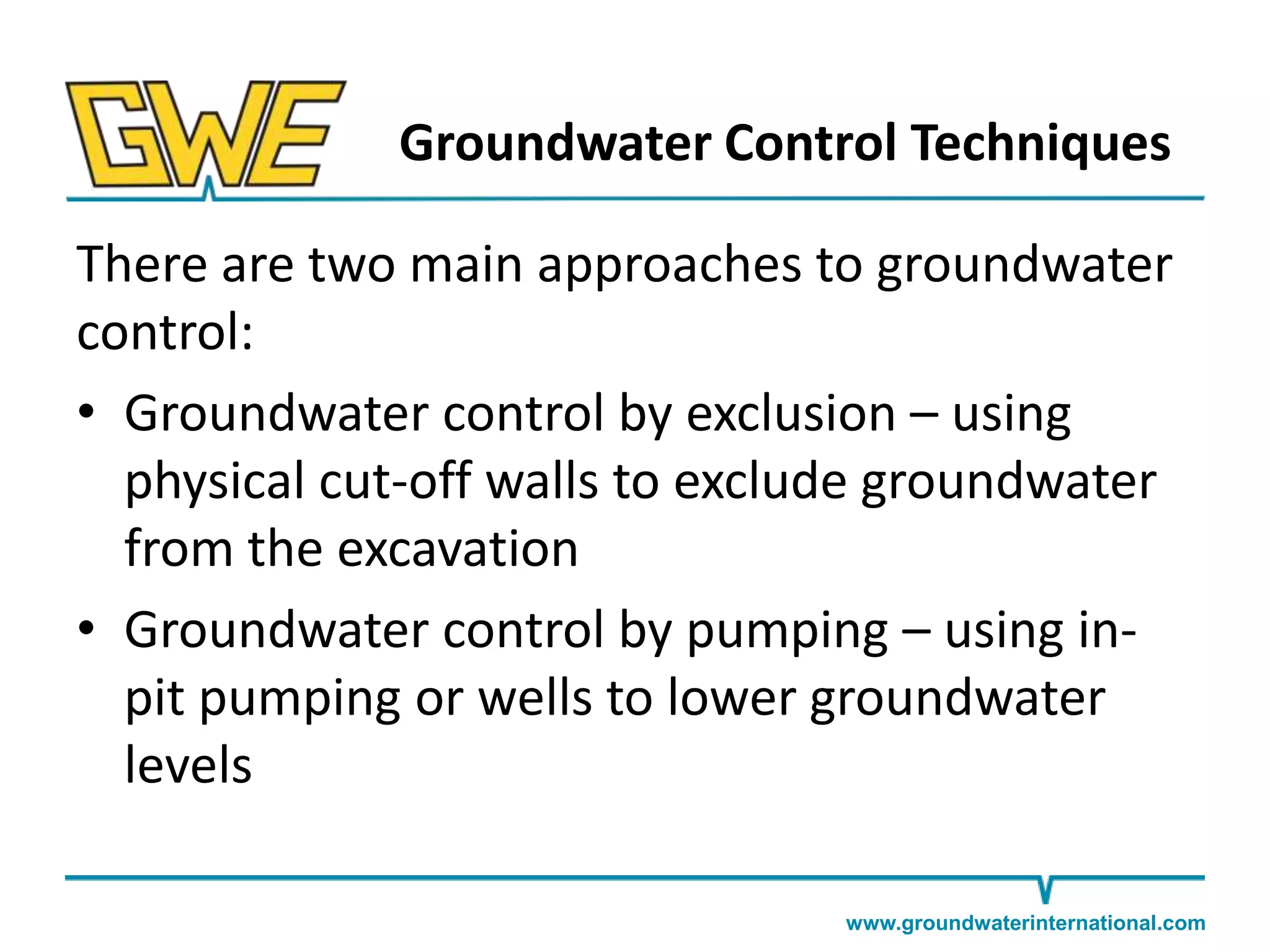 GWE

Groundwater Control Techniques

There are two main approaches to groundwater control:

• Groundwater control by exclusion – using physical cut-off walls to exclude groundwater from the excavation

• Groundwater control by pumping – using in-pit pumping or wells to lower groundwater levels

www.groundwaterinternational.com